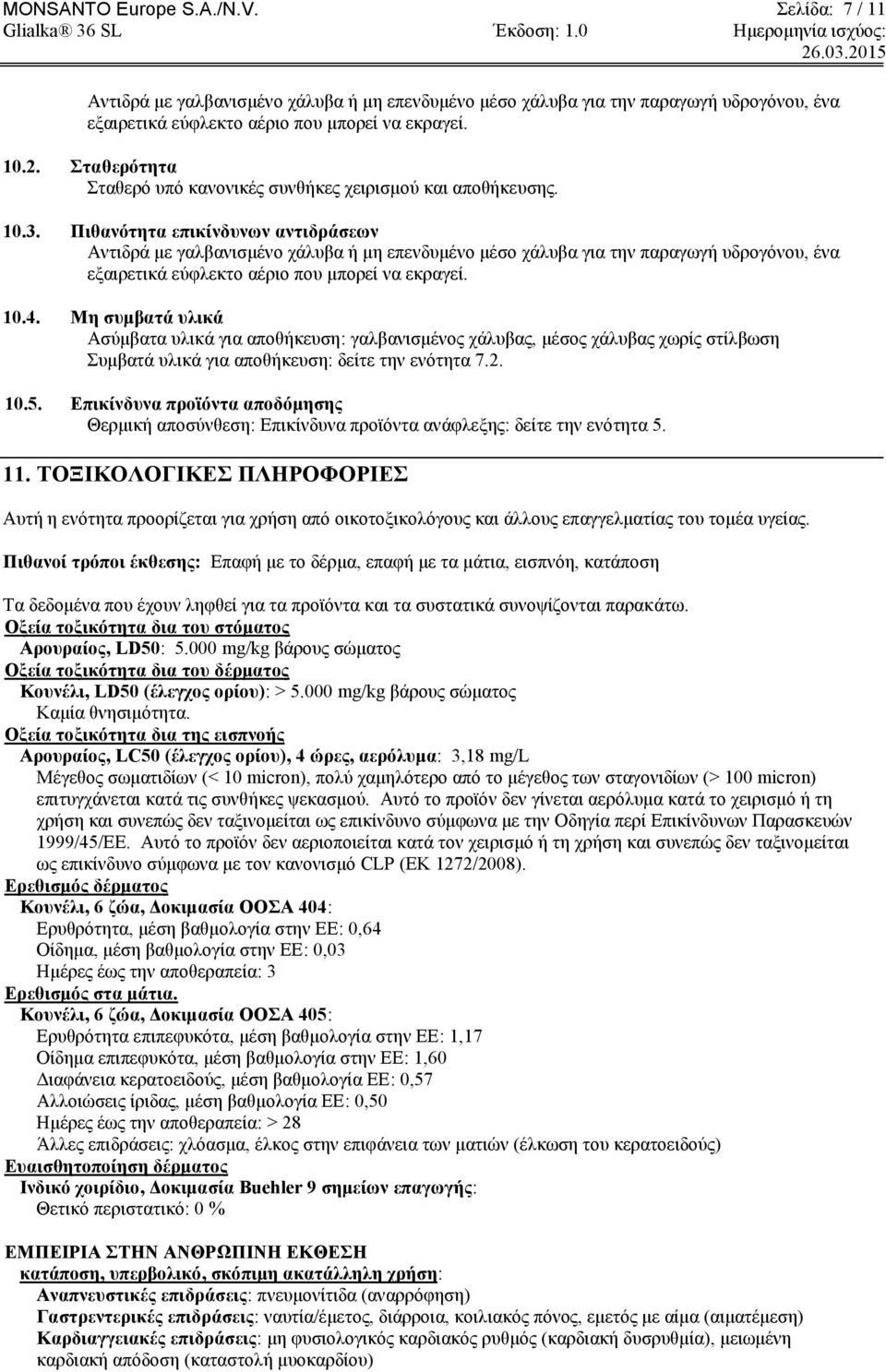 MONSANTO Europe S.A./N.V. Σελίδα: 7 / 11
Glialka® 36 SL Έκδοση: 1.0 Ημερομηνία ισχύος: 26.03.2015

Αντιδρά με γαλβανισμένο χάλυβα ή μη επενδυμένο μέσο χάλυβα για την παραγωγή υδρογόνου, ένα εξαιρετικά εύφλεκτο αέριο που μπορεί να εκραγεί.

10.2. Σταθερότητα
Σταθερό υπό κανονικές συνθήκες χειρισμού και αποθήκευσης.

10.3. Πιθανότητα επικίνδυνων αντιδράσεων
Αντιδρά με γαλβανισμένο χάλυβα ή μη επενδυμένο μέσο χάλυβα για την παραγωγή υδρογόνου, ένα εξαιρετικά εύφλεκτο αέριο που μπορεί να εκραγεί.

10.4. Μη συμβατά υλικά
Ασύμβατα υλικά για αποθήκευση: γαλβανισμένος χάλυβας, μέσος χάλυβας χωρίς στίλβωση
Συμβατά υλικά για αποθήκευση: δείτε την ενότητα 7.2.

10.5. Επικίνδυνα προϊόντα αποδόμησης
Θερμική αποσύνθεση: Επικίνδυνα προϊόντα ανάφλεξης: δείτε την ενότητα 5.

11. ΤΟΞΙΚΟΛΟΓΙΚΕΣ ΠΛΗΡΟΦΟΡΙΕΣ

Αυτή η ενότητα προορίζεται για χρήση από οικοτοξικολόγους και άλλους επαγγελματίας του τομέα υγείας.

Πιθανοί τρόποι έκθεσης: Επαφή με το δέρμα, επαφή με τα μάτια, εισπνόη, κατάποση

Τα δεδομένα που έχουν ληφθεί για τα προϊόντα και τα συστατικά συνοψίζονται παρακάτω.
Οξεία τοξικότητα δια του στόματος
Αρουραίος, LD50: 5.000 mg/kg βάρους σώματος
Οξεία τοξικότητα δια του δέρματος
Κουνέλι, LD50 (έλεγχος ορίου): > 5.000 mg/kg βάρους σώματος
Καμία θνησιμότητα.
Οξεία τοξικότητα δια της εισπνοής
Αρουραίος, LC50 (έλεγχος ορίου), 4 ώρες, αερόλυμα: 3,18 mg/L
Μέγεθος σωματιδίων (< 10 micron), πολύ χαμηλότερο από το μέγεθος των σταγονιδίων (> 100 micron) επιτυγχάνεται κατά τις συνθήκες ψεκασμού. Αυτό το προϊόν δεν γίνεται αερόλυμα κατά το χειρισμό ή τη χρήση και συνεπώς δεν ταξινομείται ως επικίνδυνο σύμφωνα με την Οδηγία περί Επικίνδυνων Παρασκευών 1999/45/ΕΕ. Αυτό το προϊόν δεν αεριοποιείται κατά τον χειρισμό ή τη χρήση και συνεπώς δεν ταξινομείται ως επικίνδυνο σύμφωνα με τον κανονισμό CLP (ΕΚ 1272/2008).
Ερεθισμός δέρματος
Κουνέλι, 6 ζώα, Δοκιμασία ΟΟΣΑ 404:
Ερυθρότητα, μέση βαθμολογία στην ΕΕ: 0,64
Οίδημα, μέση βαθμολογία στην ΕΕ: 0,03
Ημέρες έως την αποθεραπεία: 3
Ερεθισμός στα μάτια.
Κουνέλι, 6 ζώα, Δοκιμασία ΟΟΣΑ 405:
Ερυθρότητα επιπεφυκότα, μέση βαθμολογία στην ΕΕ: 1,17
Οίδημα επιπεφυκότα, μέση βαθμολογία στην ΕΕ: 1,60
Διαφάνεια κερατοειδούς, μέση βαθμολογία ΕΕ: 0,57
Αλλοιώσεις ίριδας, μέση βαθμολογία ΕΕ: 0,50
Ημέρες έως την αποθεραπεία: > 28
Άλλες επιδράσεις: χλόασμα, έλκος στην επιφάνεια των ματιών (έλκωση του κερατοειδούς)
Ευαισθητοποίηση δέρματος
Ινδικό χοιρίδιο, Δοκιμασία Buehler 9 σημείων επαγωγής:
Θετικό περιστατικό: 0 %

ΕΜΠΕΙΡΙΑ ΣΤΗΝ ΑΝΘΡΩΠΙΝΗ ΕΚΘΕΣΗ
κατάποση, υπερβολικό, σκόπιμη ακατάλληλη χρήση:
Αναπνευστικές επιδράσεις: πνευμονίτιδα (αναρρόφηση)
Γαστρεντερικές επιδράσεις: ναυτία/έμετος, διάρροια, κοιλιακός πόνος, εμετός με αίμα (αιματέμεση)
Καρδιαγγειακές επιδράσεις: μη φυσιολογικός καρδιακός ρυθμός (καρδιακή δυσρυθμία), μειωμένη καρδιακή απόδοση (καταστολή μυοκαρδίου)